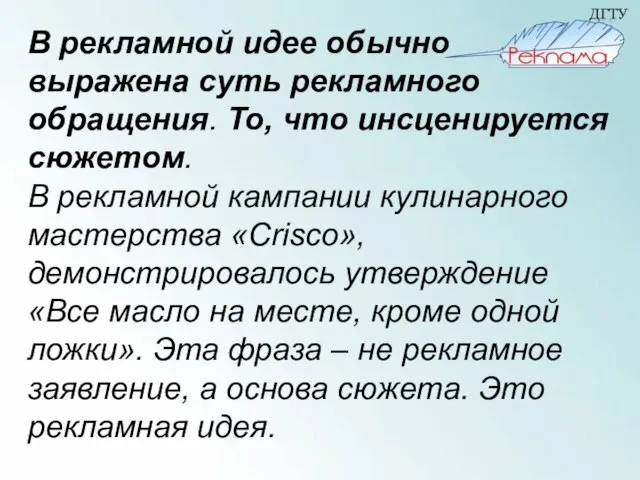 ДГТУ
Реклама

В рекламной идее обычно выражена суть рекламного обращения. То, что инсценируется сюжетом.
В рекламной кампании кулинарного мастерства «Crisco», демонстрировалось утверждение «Все масло на месте, кроме одной ложки». Эта фраза – не рекламное заявление, а основа сюжета. Это рекламная идея.